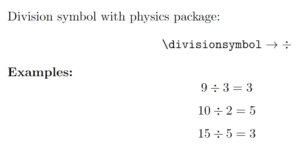 Division symbol with physics package:

\divisionsymbol $\rightarrow \div$

**Examples:**

$9 \div 3 = 3$

$10 \div 2 = 5$

$15 \div 5 = 3$